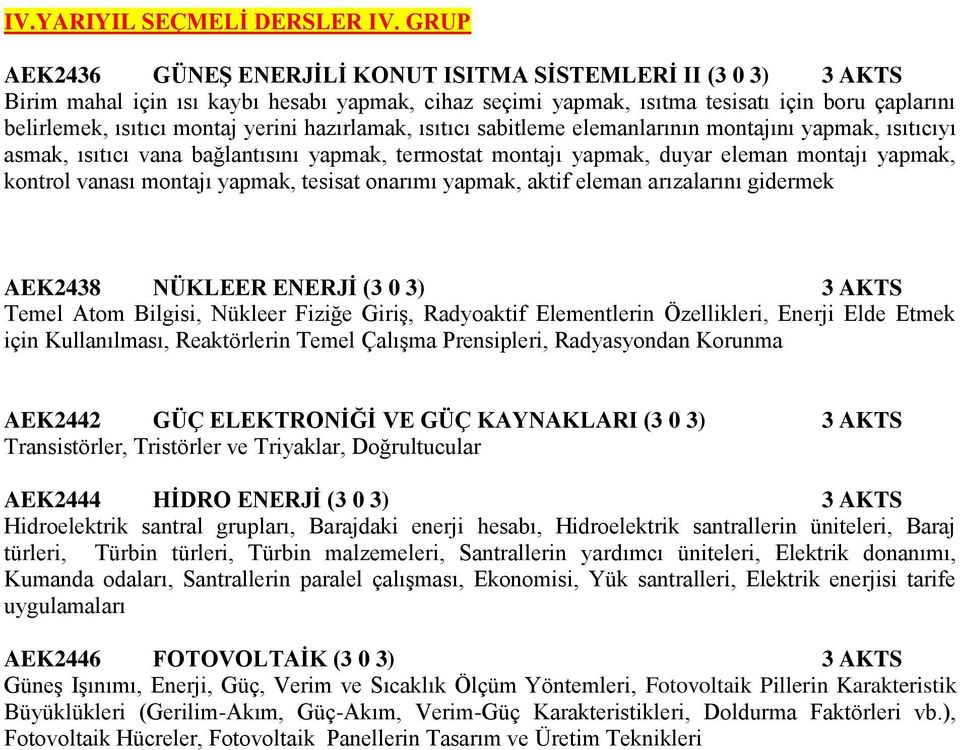 IV.YARIYIL SEÇMELİ DERSLER IV. GRUP

AEK2436 GÜNEŞ ENERJİLİ KONUT ISITMA SİSTEMLERİ II (3 0 3) 3 AKTS
Birim mahal için ısı kaybı hesabı yapmak, cihaz seçimi yapmak, ısıtma tesisatı için boru çaplarını belirlemek, ısıtıcı montaj yerini hazırlamak, ısıtıcı sabitleme elemanlarının montajını yapmak, ısıtıcıyı asmak, ısıtıcı vana bağlantısını yapmak, termostat montajı yapmak, duyar eleman montajı yapmak, kontrol vanası montajı yapmak, tesisat onarımı yapmak, aktif eleman arızalarını gidermek

AEK2438 NÜKLEER ENERJİ (3 0 3) 3 AKTS
Temel Atom Bilgisi, Nükleer Fiziğe Giriş, Radyoaktif Elementlerin Özellikleri, Enerji Elde Etmek için Kullanılması, Reaktörlerin Temel Çalışma Prensipleri, Radyasyondan Korunma

AEK2442 GÜÇ ELEKTRONİĞİ VE GÜÇ KAYNAKLARI (3 0 3) 3 AKTS
Transistörler, Tristörler ve Triyaklar, Doğrultucular

AEK2444 HİDRO ENERJİ (3 0 3) 3 AKTS
Hidroelektrik santral grupları, Barajdaki enerji hesabı, Hidroelektrik santrallerin üniteleri, Baraj türleri, Türbin türleri, Türbin malzemeleri, Santrallerin yardımcı üniteleri, Elektrik donanımı, Kumanda odaları, Santrallerin paralel çalışması, Ekonomisi, Yük santralleri, Elektrik enerjisi tarife uygulamaları

AEK2446 FOTOVOLTAİK (3 0 3) 3 AKTS
Güneş Işınımı, Enerji, Güç, Verim ve Sıcaklık Ölçüm Yöntemleri, Fotovoltaik Pillerin Karakteristik Büyüklükleri (Gerilim-Akım, Güç-Akım, Verim-Güç Karakteristikleri, Doldurma Faktörleri vb.), Fotovoltaik Hücreler, Fotovoltaik Panellerin Tasarım ve Üretim Teknikleri